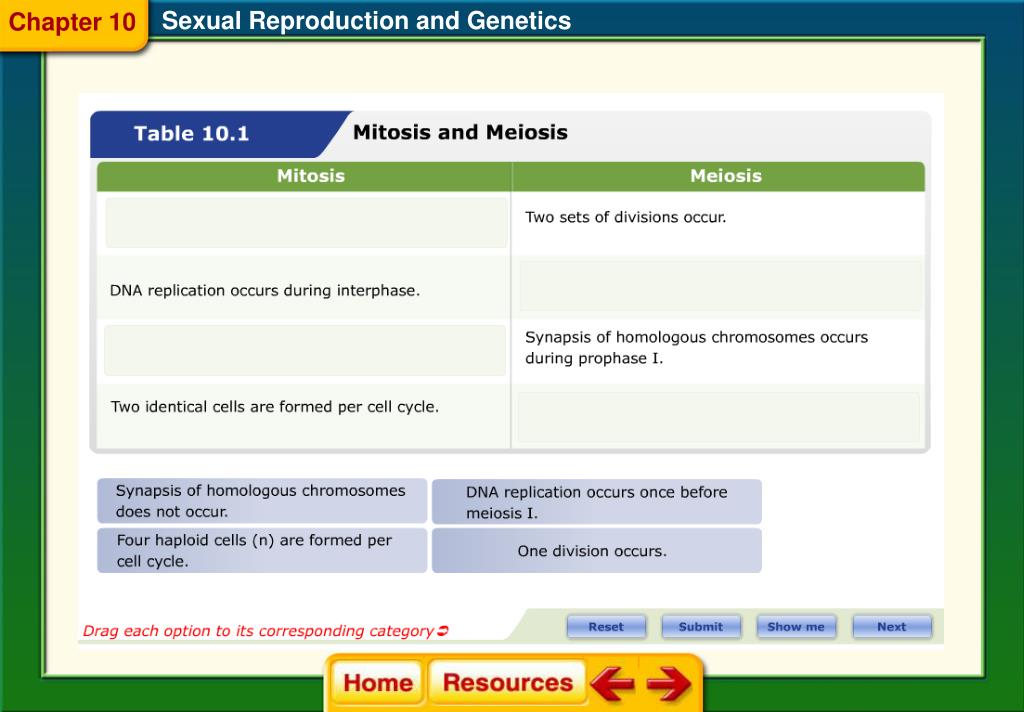 Chapter 10 Sexual Reproduction and Genetics

Table 10.1 Mitosis and Meiosis

| Mitosis | Meiosis |
|---|---|
| | Two sets of divisions occur. |
| DNA replication occurs during interphase. | |
| | Synapsis of homologous chromosomes occurs during prophase I. |
| Two identical cells are formed per cell cycle. | |

Synapsis of homologous chromosomes does not occur.

DNA replication occurs once before meiosis I.

Four haploid cells (n) are formed per cell cycle.

One division occurs.

Drag each option to its corresponding category

Reset Submit Show me Next

Home Resources